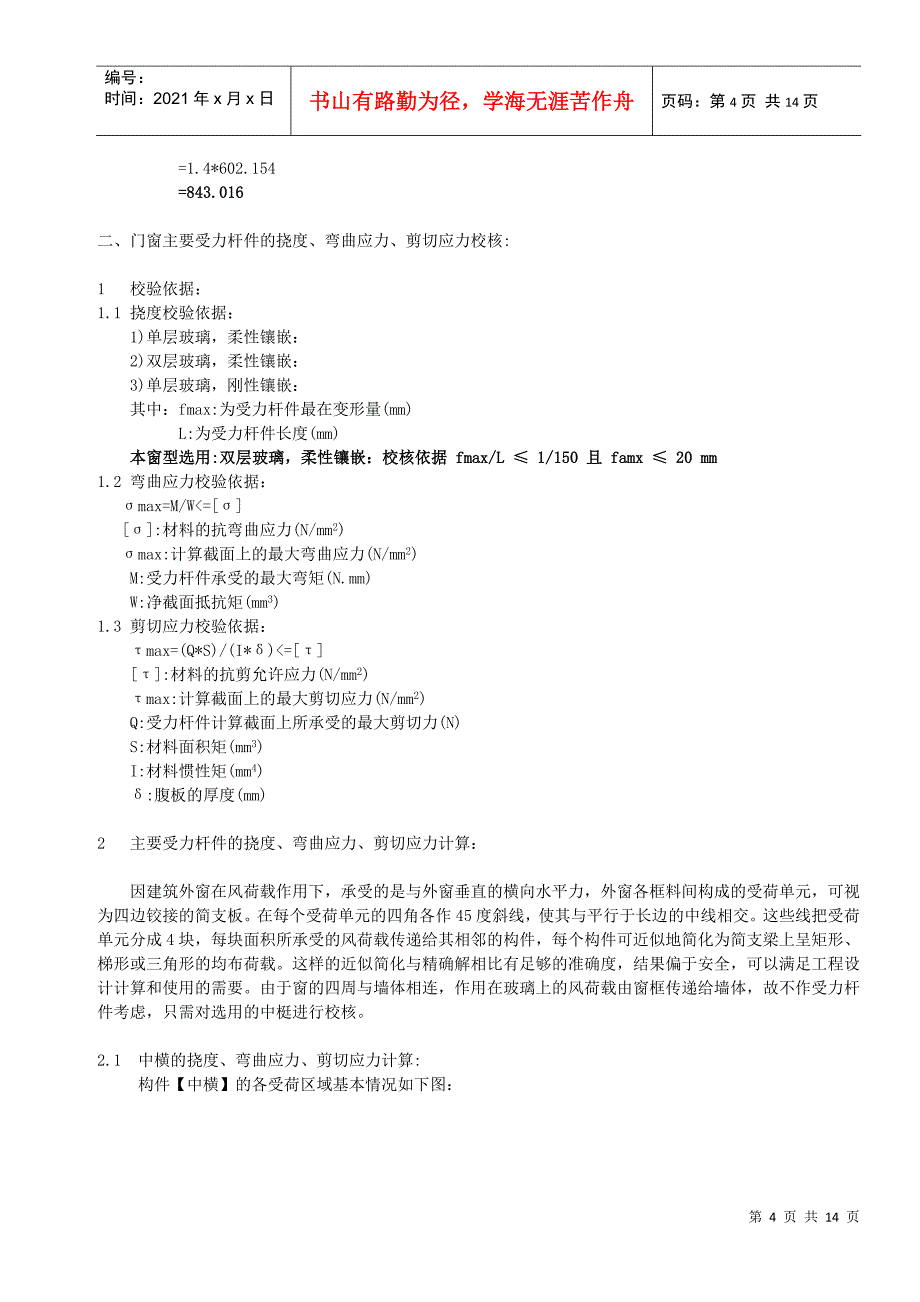 编号：
时间：2021 年 x 月 x 日

书山有路勤为径，学海无涯苦作舟

页码：第 4 页 共 14 页

=1.4*602.154
=843.016

二、门窗主要受力杆件的挠度、弯曲应力、剪切应力校核:

1　校验依据：
1.1 挠度校验依据：
1)单层玻璃，柔性镶嵌：
2)双层玻璃，柔性镶嵌：
3)单层玻璃，刚性镶嵌：
其中：fmax:为受力杆件最在变形量(mm)
L:为受力杆件长度(mm)
本窗型选用:双层玻璃，柔性镶嵌：校核依据 fmax/L ≤ 1/150 且 famx ≤ 20 mm
1.2 弯曲应力校验依据：
σmax=M/W<=[σ]
[σ]:材料的抗弯曲应力(N/mm$^2$)
σmax:计算截面上的最大弯曲应力(N/mm$^2$)
M:受力杆件承受的最大弯矩(N.mm)
W:净截面抵抗矩(mm$^3$)
1.3 剪切应力校验依据：
τmax=(Q*S)/(I*δ)<=[τ]
[τ]:材料的抗剪允许应力(N/mm$^2$)
τmax:计算截面上的最大剪切应力(N/mm$^2$)
Q:受力杆件计算截面上所承受的最大剪切力(N)
S:材料面积矩(mm$^3$)
I:材料惯性矩(mm$^4$)
δ:腹板的厚度(mm)

2　主要受力杆件的挠度、弯曲应力、剪切应力计算：

因建筑外窗在风荷载作用下，承受的是与外窗垂直的横向水平力，外窗各框料间构成的受荷单元，可视为四边铰接的简支板。在每个受荷单元的四角各作 45 度斜线，使其与平行于长边的中线相交。这些线把受荷单元分成 4 块，每块面积所承受的风荷载传递给其相邻的构件，每个构件可近似地简化为简支梁上呈矩形、梯形或三角形的均布荷载。这样的近似简化与精确解相比有足够的准确度，结果偏于安全，可以满足工程设计计算和使用的需要。由于窗的四周与墙体相连，作用在玻璃上的风荷载由窗框传递给墙体，故不作受力杆件考虑，只需对选用的中梃进行校核。

2.1　中横的挠度、弯曲应力、剪切应力计算:
构件【中横】的各受荷区域基本情况如下图:

第 4 页 共 14 页